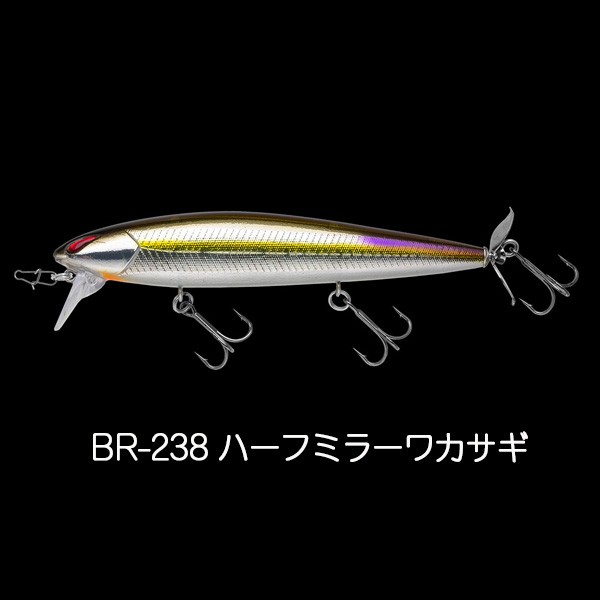 BR-238 ハーフミラーワカサギ